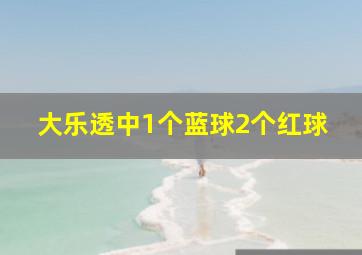 大乐透中1个蓝球2个红球